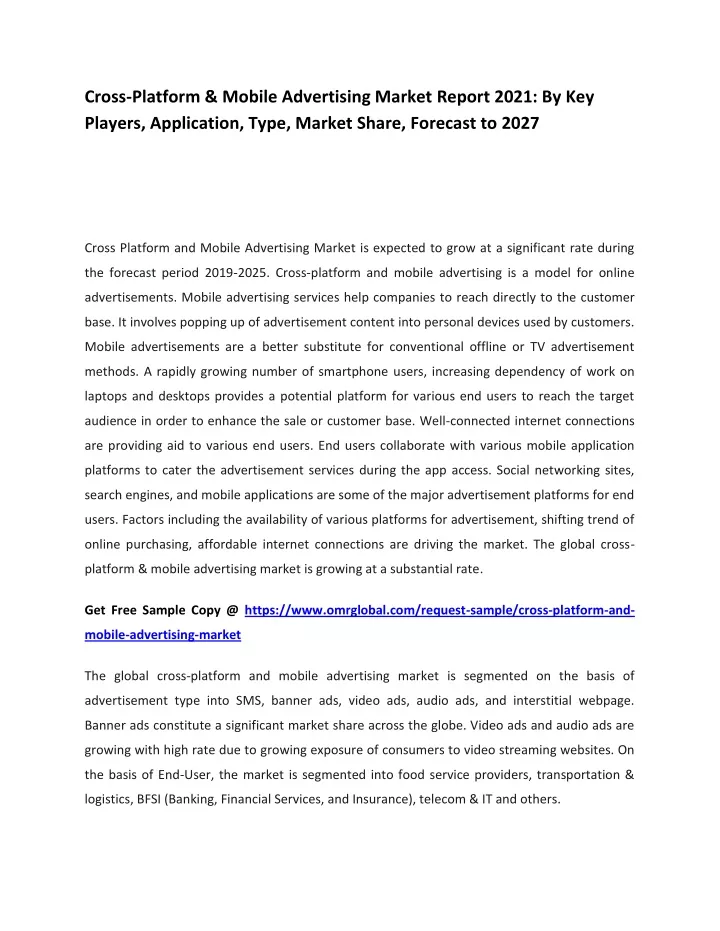 Cross-Platform & Mobile Advertising Market Report 2021: By Key Players, Application, Type, Market Share, Forecast to 2027

Cross Platform and Mobile Advertising Market is expected to grow at a significant rate during the forecast period 2019-2025. Cross-platform and mobile advertising is a model for online advertisements. Mobile advertising services help companies to reach directly to the customer base. It involves popping up of advertisement content into personal devices used by customers. Mobile advertisements are a better substitute for conventional offline or TV advertisement methods. A rapidly growing number of smartphone users, increasing dependency of work on laptops and desktops provides a potential platform for various end users to reach the target audience in order to enhance the sale or customer base. Well-connected internet connections are providing aid to various end users. End users collaborate with various mobile application platforms to cater the advertisement services during the app access. Social networking sites, search engines, and mobile applications are some of the major advertisement platforms for end users. Factors including the availability of various platforms for advertisement, shifting trend of online purchasing, affordable internet connections are driving the market. The global cross-platform & mobile advertising market is growing at a substantial rate.

Get Free Sample Copy @ https://www.omrglobal.com/request-sample/cross-platform-and-mobile-advertising-market

The global cross-platform and mobile advertising market is segmented on the basis of advertisement type into SMS, banner ads, video ads, audio ads, and interstitial webpage. Banner ads constitute a significant market share across the globe. Video ads and audio ads are growing with high rate due to growing exposure of consumers to video streaming websites. On the basis of End-User, the market is segmented into food service providers, transportation & logistics, BFSI (Banking, Financial Services, and Insurance), telecom & IT and others.